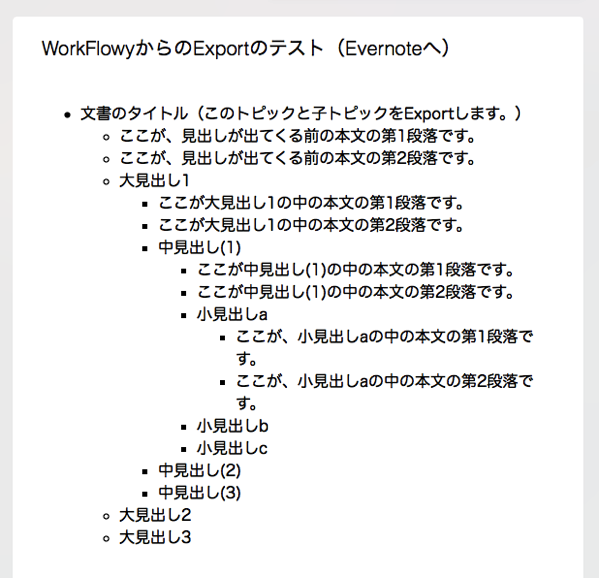 WorkFlowyからのExportのテスト（Evernoteへ）

- 文書のタイトル（このトピックと子トピックをExportします。）
  - ここが、見出しが出てくる前の本文の第1段落です。
  - ここが、見出しが出てくる前の本文の第2段落です。
  - 大見出し1
    - ここが大見出し1の中の本文の第1段落です。
    - ここが大見出し1の中の本文の第2段落です。
    - 中見出し(1)
      - ここが中見出し(1)の中の本文の第1段落です。
      - ここが中見出し(1)の中の本文の第2段落です。
      - 小見出しa
        - ここが、小見出しaの中の本文の第1段落です。
        - ここが、小見出しaの中の本文の第2段落です。
      - 小見出しb
      - 小見出しc
    - 中見出し(2)
    - 中見出し(3)
  - 大見出し2
  - 大見出し3